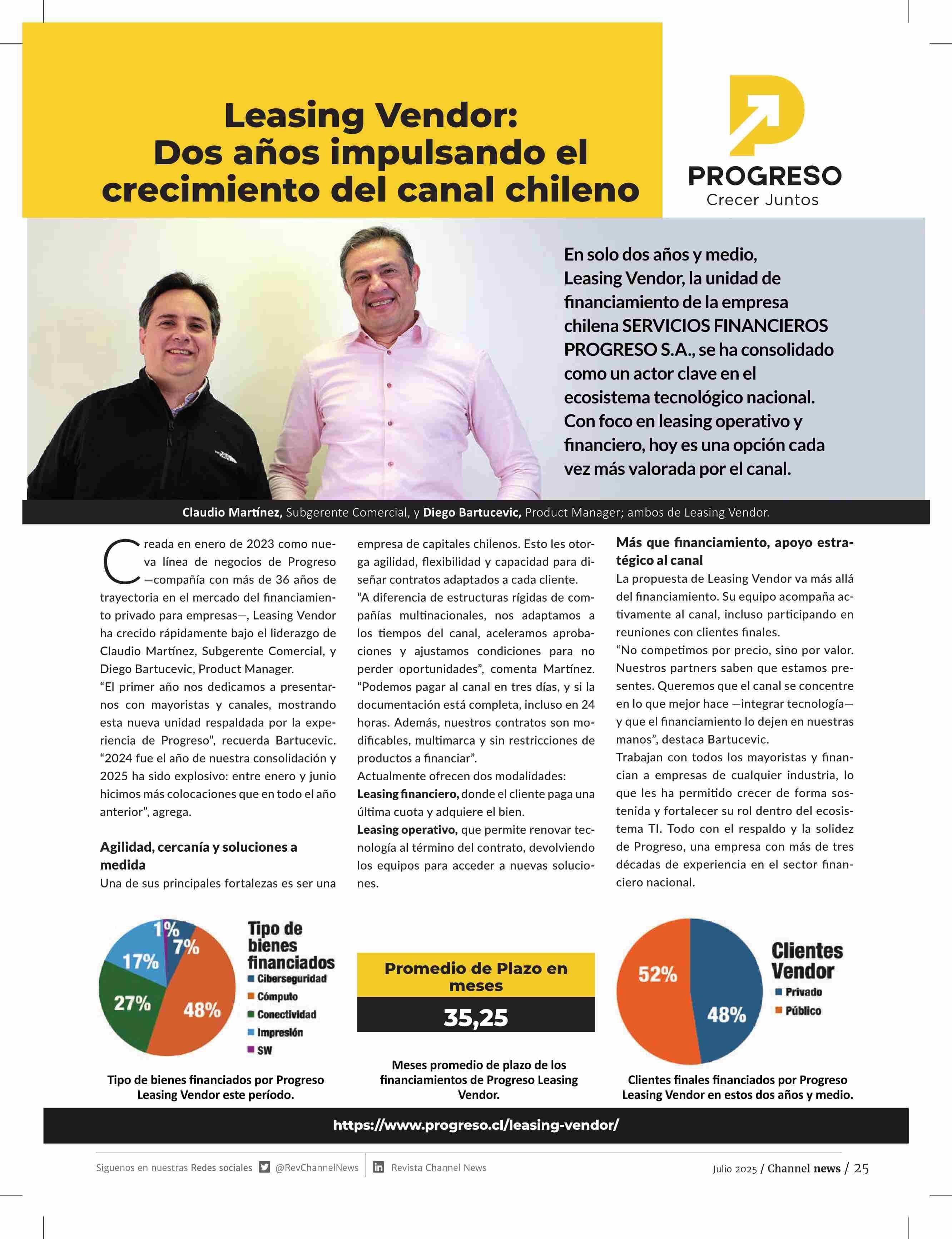 Leasing Vendor:
Dos años impulsando el crecimiento del canal chileno

PROGRESO
Crecer Juntos

En solo dos años y medio, Leasing Vendor, la unidad de financiamiento de la empresa chilena SERVICIOS FINANCIEROS PROGRESO S.A., se ha consolidado como un actor clave en el ecosistema tecnológico nacional. Con foco en leasing operativo y financiero, hoy es una opción cada vez más valorada por el canal.

Claudio Martínez, Subgerente Comercial, y Diego Bartucevic, Product Manager; ambos de Leasing Vendor.

Creada en enero de 2023 como nueva línea de negocios de Progreso —compañía con más de 36 años de trayectoria en el mercado del financiamiento privado para empresas—, Leasing Vendor ha crecido rápidamente bajo el liderazgo de Claudio Martínez, Subgerente Comercial, y Diego Bartucevic, Product Manager.
“El primer año nos dedicamos a presentarnos con mayoristas y canales, mostrando esta nueva unidad respaldada por la experiencia de Progreso”, recuerda Bartucevic. “2024 fue el año de nuestra consolidación y 2025 ha sido explosivo: entre enero y junio hicimos más colocaciones que en todo el año anterior”, agrega.

Agilidad, cercanía y soluciones a medida
Una de sus principales fortalezas es ser una empresa de capitales chilenos. Esto les otorga agilidad, flexibilidad y capacidad para diseñar contratos adaptados a cada cliente.
“A diferencia de estructuras rígidas de compañías multinacionales, nos adaptamos a los tiempos del canal, aceleramos aprobaciones y ajustamos condiciones para no perder oportunidades”, comenta Martínez. “Podemos pagar al canal en tres días, y si la documentación está completa, incluso en 24 horas. Además, nuestros contratos son modificables, multimarca y sin restricciones de productos a financiar”.
Actualmente ofrecen dos modalidades:
Leasing financiero, donde el cliente paga una última cuota y adquiere el bien.
Leasing operativo, que permite renovar tecnología al término del contrato, devolviendo los equipos para acceder a nuevas soluciones.

Más que financiamiento, apoyo estratégico al canal
La propuesta de Leasing Vendor va más allá del financiamiento. Su equipo acompaña activamente al canal, incluso participando en reuniones con clientes finales.
“No competimos por precio, sino por valor. Nuestros partners saben que estamos presentes. Queremos que el canal se concentre en lo que mejor hace —integrar tecnología— y que el financiamiento lo dejen en nuestras manos”, destaca Bartucevic.
Trabajan con todos los mayoristas y financian a empresas de cualquier industria, lo que les ha permitido crecer de forma sostenida y fortalecer su rol dentro del ecosistema TI. Todo con el respaldo y la solidez de Progreso, una empresa con más de tres décadas de experiencia en el sector financiero nacional.

1%
7%
17%
27%
48%
Tipo de bienes financiados
Ciberseguridad
Cómputo
Conectividad
Impresión
SW

Tipo de bienes financiados por Progreso Leasing Vendor este período.

Promedio de Plazo en meses
35,25

Meses promedio de plazo de los financiamientos de Progreso Leasing Vendor.

52%
48%
Clientes Vendor
Privado
Público

Clientes finales financiados por Progreso Leasing Vendor en estos dos años y medio.

https://www.progreso.cl/leasing-vendor/

Siguenos en nuestras Redes sociales @RevChannelNews Revista Channel News

Julio 2025 / Channel news / 25